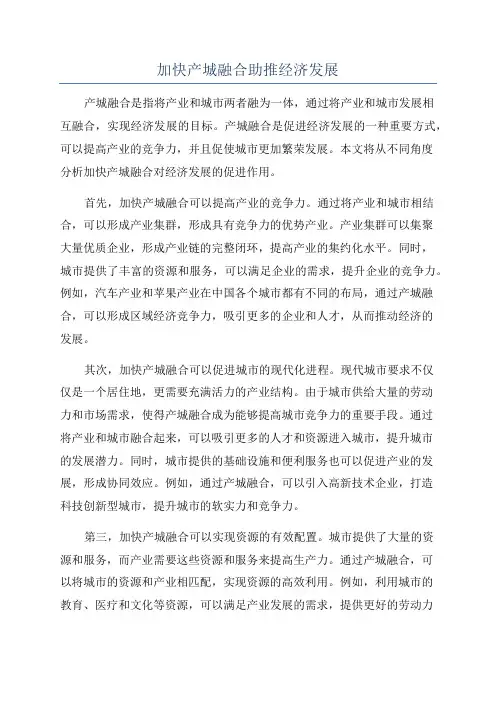 加快产城融合助推经济发展

产城融合是指将产业和城市两者融为一体，通过将产业和城市发展相互融合，实现经济发展的目标。产城融合是促进经济发展的一种重要方式，可以提高产业的竞争力，并且促使城市更加繁荣发展。本文将从不同角度分析加快产城融合对经济发展的促进作用。

首先，加快产城融合可以提高产业的竞争力。通过将产业和城市相结合，可以形成产业集群，形成具有竞争力的优势产业。产业集群可以集聚大量优质企业，形成产业链的完整闭环，提高产业的集约化水平。同时，城市提供了丰富的资源和服务，可以满足企业的需求，提升企业的竞争力。例如，汽车产业和苹果产业在中国各个城市都有不同的布局，通过产城融合，可以形成区域经济竞争力，吸引更多的企业和人才，从而推动经济的发展。

其次，加快产城融合可以促进城市的现代化进程。现代城市要求不仅仅是一个居住地，更需要充满活力的产业结构。由于城市供给大量的劳动力和市场需求，使得产城融合成为能够提高城市竞争力的重要手段。通过将产业和城市融合起来，可以吸引更多的人才和资源进入城市，提升城市的发展潜力。同时，城市提供的基础设施和便利服务也可以促进产业的发展，形成协同效应。例如，通过产城融合，可以引入高新技术企业，打造科技创新型城市，提升城市的软实力和竞争力。

第三，加快产城融合可以实现资源的有效配置。城市提供了大量的资源和服务，而产业需要这些资源和服务来提高生产力。通过产城融合，可以将城市的资源和产业相匹配，实现资源的高效利用。例如，利用城市的教育、医疗和文化等资源，可以满足产业发展的需求，提供更好的劳动力